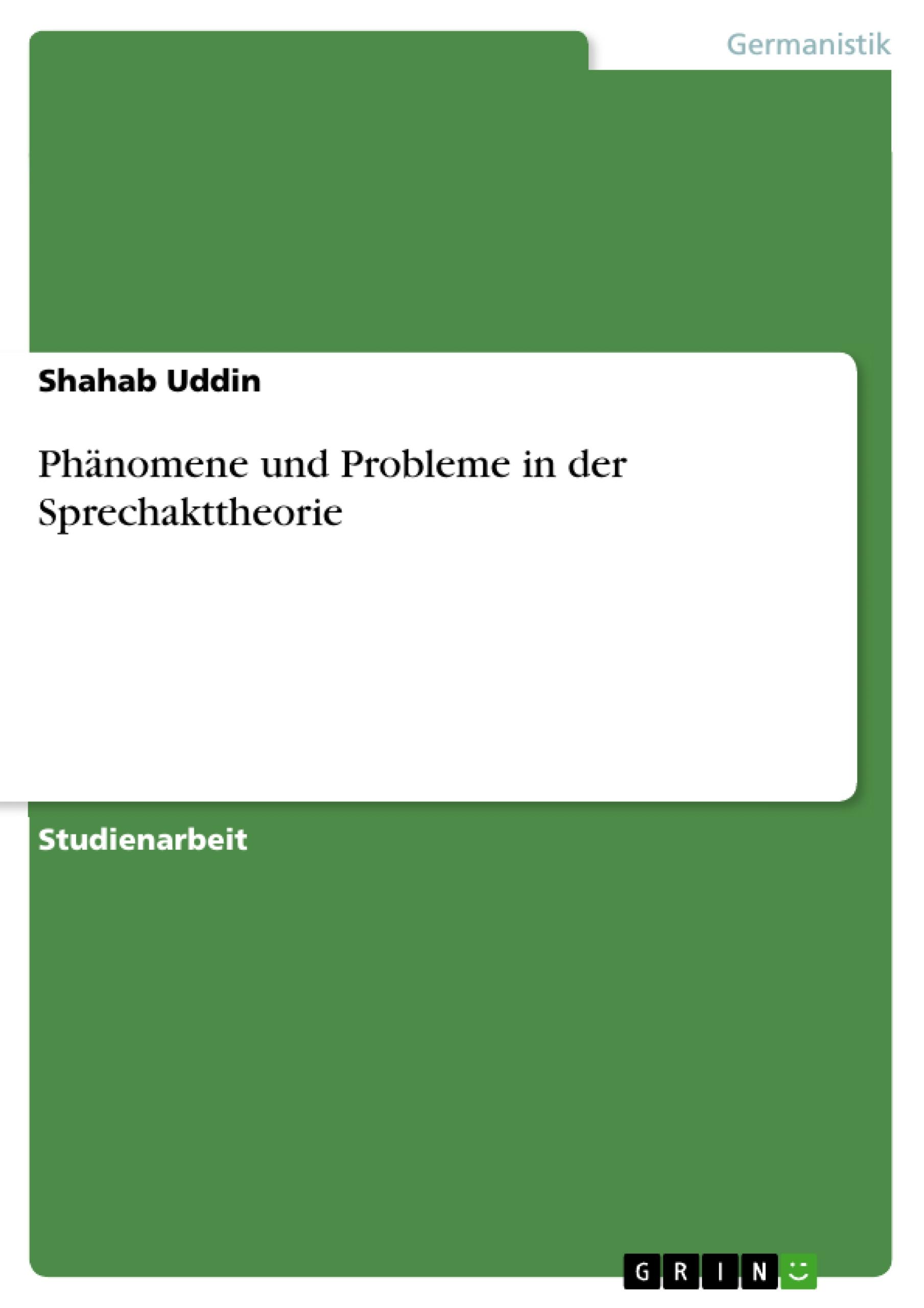 Germanistik

Shahab Uddin

Phänomene und Probleme in der Sprechakttheorie

Studienarbeit

GRIN